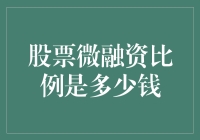 股票微融资比例是多少钱